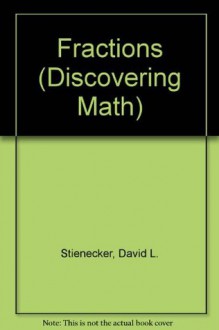 Fractions (Discovering Math)

Stienecker, David L.

Note: This is not the actual book cover